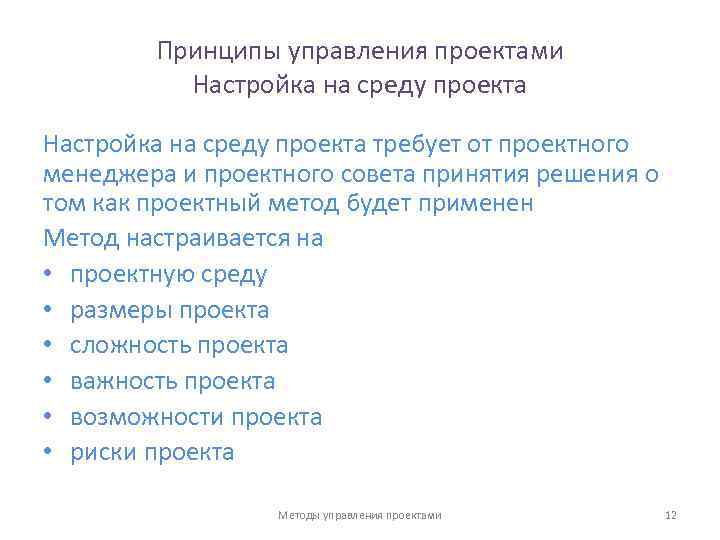 Принципы управления проектами
Настройка на среду проекта

Настройка на среду проекта требует от проектного менеджера и проектного совета принятия решения о том как проектный метод будет применен

Метод настраивается на
• проектную среду
• размеры проекта
• сложность проекта
• важность проекта
• возможности проекта
• риски проекта

Методы управления проектами

12